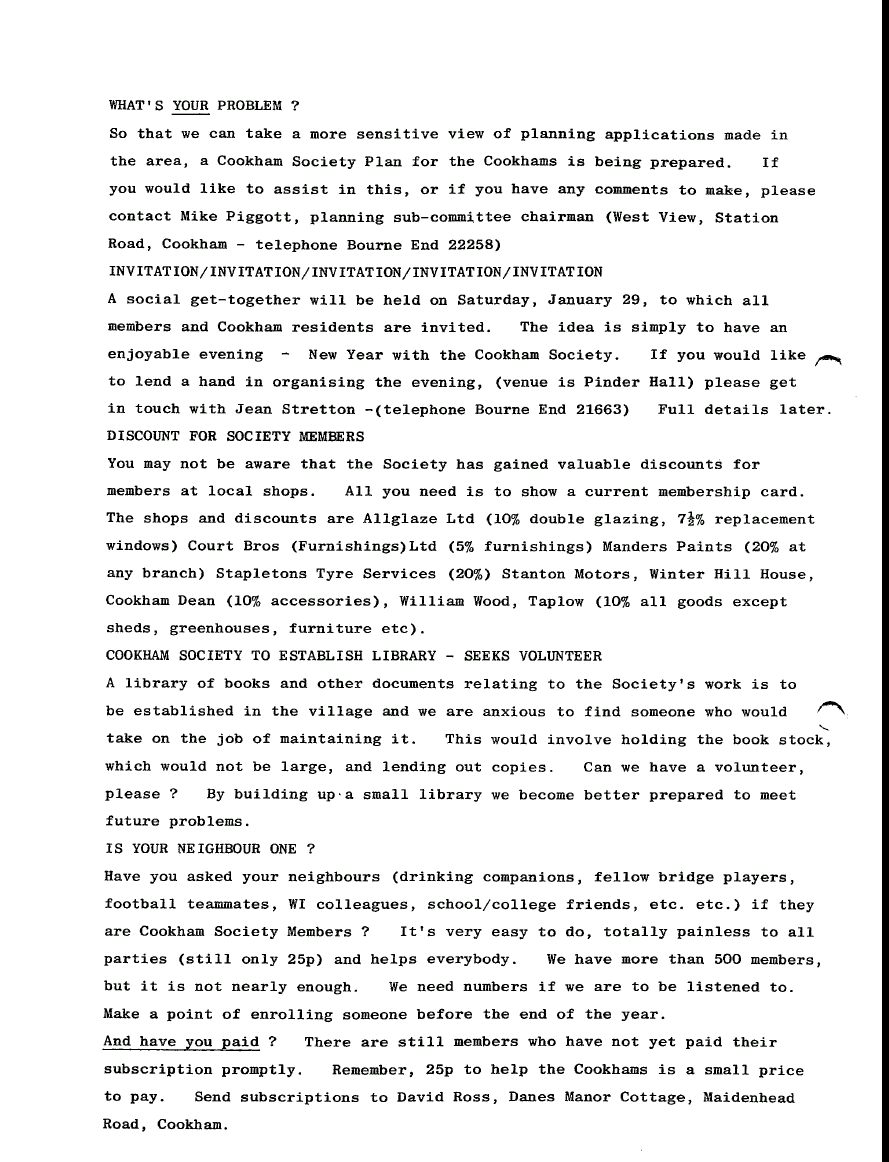 WHAT'S YOUR PROBLEM ?

So that we can take a more sensitive view of planning applications made in the area, a Cookham Society Plan for the Cookhams is being prepared. If you would like to assist in this, or if you have any comments to make, please contact Mike Piggott, planning sub-committee chairman (West View, Station Road, Cookham - telephone Bourne End 22258)

INVITATION/INVITATION/INVITATION/INVITATION/INVITATION

A social get-together will be held on Saturday, January 29, to which all members and Cookham residents are invited. The idea is simply to have an enjoyable evening - New Year with the Cookham Society. If you would like to lend a hand in organising the evening, (venue is Pinder Hall) please get in touch with Jean Stretton -(telephone Bourne End 21663) Full details later.

DISCOUNT FOR SOCIETY MEMBERS

You may not be aware that the Society has gained valuable discounts for members at local shops. All you need is to show a current membership card. The shops and discounts are Allglaze Ltd (10% double glazing, $7\frac{1}{2}$% replacement windows) Court Bros (Furnishings)Ltd (5% furnishings) Manders Paints (20% at any branch) Stapletons Tyre Services (20%) Stanton Motors, Winter Hill House, Cookham Dean (10% accessories), William Wood, Taplow (10% all goods except sheds, greenhouses, furniture etc).

COOKHAM SOCIETY TO ESTABLISH LIBRARY - SEEKS VOLUNTEER

A library of books and other documents relating to the Society's work is to be established in the village and we are anxious to find someone who would take on the job of maintaining it. This would involve holding the book stock, which would not be large, and lending out copies. Can we have a volunteer, please ? By building up a small library we become better prepared to meet future problems.

IS YOUR NEIGHBOUR ONE ?

Have you asked your neighbours (drinking companions, fellow bridge players, football teammates, WI colleagues, school/college friends, etc. etc.) if they are Cookham Society Members ? It's very easy to do, totally painless to all parties (still only 25p) and helps everybody. We have more than 500 members, but it is not nearly enough. We need numbers if we are to be listened to. Make a point of enrolling someone before the end of the year.

And have you paid ? There are still members who have not yet paid their subscription promptly. Remember, 25p to help the Cookhams is a small price to pay. Send subscriptions to David Ross, Danes Manor Cottage, Maidenhead Road, Cookham.